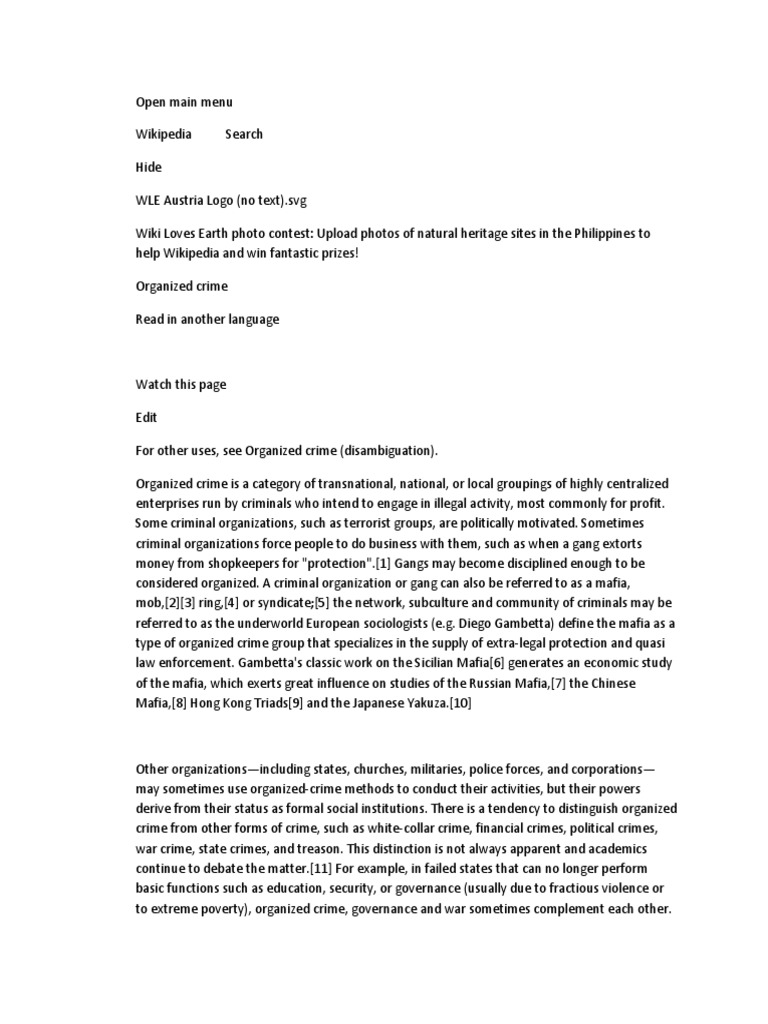 Open main menu

Wikipedia Search

Hide

WLE Austria Logo (no text).svg

Wiki Loves Earth photo contest: Upload photos of natural heritage sites in the Philippines to help Wikipedia and win fantastic prizes!

Organized crime

Read in another language

Watch this page

Edit

For other uses, see Organized crime (disambiguation).

Organized crime is a category of transnational, national, or local groupings of highly centralized enterprises run by criminals who intend to engage in illegal activity, most commonly for profit. Some criminal organizations, such as terrorist groups, are politically motivated. Sometimes criminal organizations force people to do business with them, such as when a gang extorts money from shopkeepers for "protection".[1] Gangs may become disciplined enough to be considered organized. A criminal organization or gang can also be referred to as a mafia, mob,[2][3] ring,[4] or syndicate;[5] the network, subculture and community of criminals may be referred to as the underworld European sociologists (e.g. Diego Gambetta) define the mafia as a type of organized crime group that specializes in the supply of extra-legal protection and quasi law enforcement. Gambetta's classic work on the Sicilian Mafia[6] generates an economic study of the mafia, which exerts great influence on studies of the Russian Mafia,[7] the Chinese Mafia,[8] Hong Kong Triads[9] and the Japanese Yakuza.[10]

Other organizations—including states, churches, militaries, police forces, and corporations—may sometimes use organized-crime methods to conduct their activities, but their powers derive from their status as formal social institutions. There is a tendency to distinguish organized crime from other forms of crime, such as white-collar crime, financial crimes, political crimes, war crime, state crimes, and treason. This distinction is not always apparent and academics continue to debate the matter.[11] For example, in failed states that can no longer perform basic functions such as education, security, or governance (usually due to fractious violence or to extreme poverty), organized crime, governance and war sometimes complement each other.